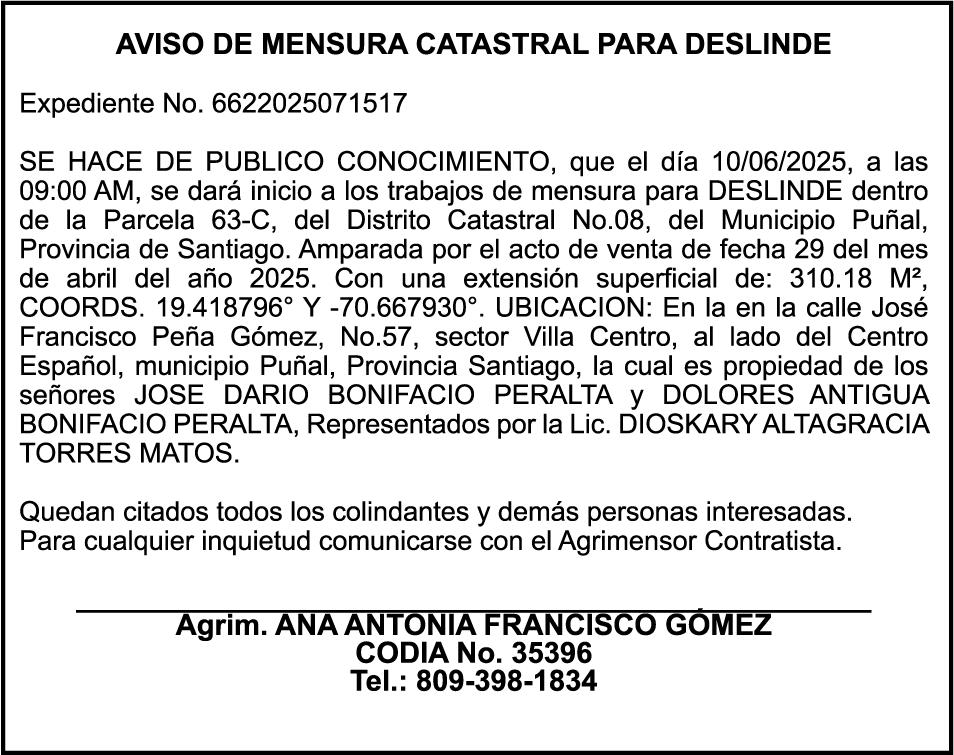 AVISO DE MENSURA CATASTRAL PARA DESLINDE

Expediente No. 6622025071517

SE HACE DE PUBLICO CONOCIMIENTO, que el día 10/06/2025, a las 09:00 AM, se dará inicio a los trabajos de mensura para DESLINDE dentro de la Parcela 63-C, del Distrito Catastral No.08, del Municipio Puñal, Provincia de Santiago. Amparada por el acto de venta de fecha 29 del mes de abril del año 2025. Con una extensión superficial de: 310.18 M², COORDS. 19.418796° Y -70.667930°. UBICACION: En la en la calle José Francisco Peña Gómez, No.57, sector Villa Centro, al lado del Centro Español, municipio Puñal, Provincia Santiago, la cual es propiedad de los señores JOSE DARIO BONIFACIO PERALTA y DOLORES ANTIGUA BONIFACIO PERALTA, Representados por la Lic. DIOSKARY ALTAGRACIA TORRES MATOS.

Quedan citados todos los colindantes y demás personas interesadas.
Para cualquier inquietud comunicarse con el Agrimensor Contratista.

Agrim. ANA ANTONIA FRANCISCO GÓMEZ
CODIA No. 35396
Tel.: 809-398-1834